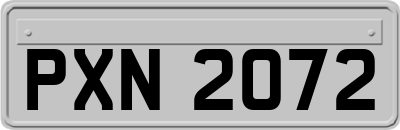 PXN 2072